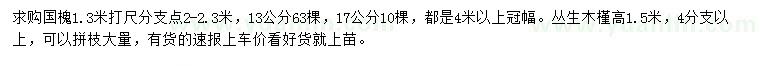 求购国槐1.3米打尺分支点2-2.3米，13公分63棵，17公分10棵，都是4米以上冠幅。丛生木槿高1.5米，4分支以上，可以拼枝大量，有货的速报上车价看好货就上苗。